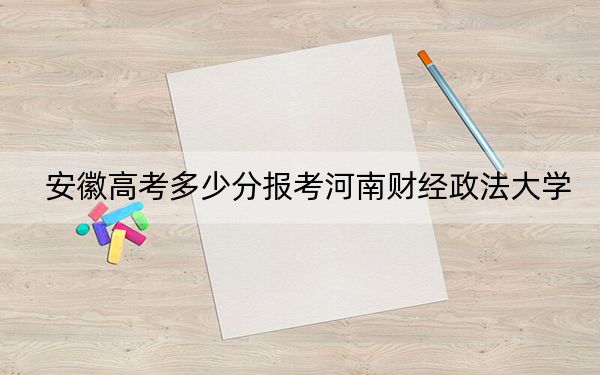 安徽高考多少分报考河南财经政法大学